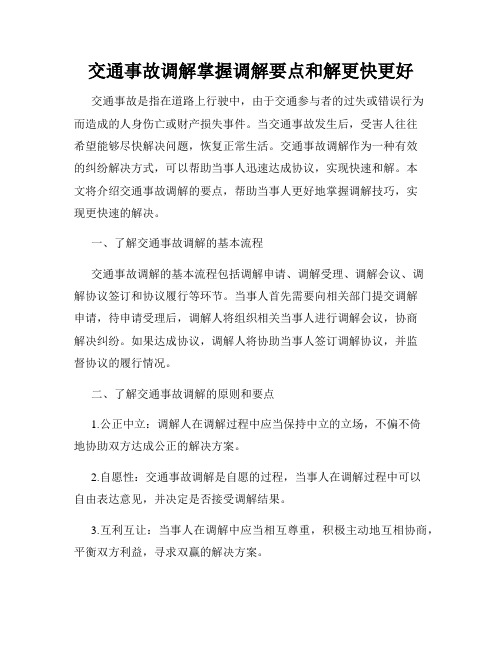 交通事故调解掌握调解要点和解更快更好

交通事故是指在道路上行驶中，由于交通参与者的过失或错误行为而造成的人身伤亡或财产损失事件。当交通事故发生后，受害人往往希望能够尽快解决问题，恢复正常生活。交通事故调解作为一种有效的纠纷解决方式，可以帮助当事人迅速达成协议，实现快速和解。本文将介绍交通事故调解的要点，帮助当事人更好地掌握调解技巧，实现更快速的解决。

一、了解交通事故调解的基本流程

交通事故调解的基本流程包括调解申请、调解受理、调解会议、调解协议签订和协议履行等环节。当事人首先需要向相关部门提交调解申请，待申请受理后，调解人将组织相关当事人进行调解会议，协商解决纠纷。如果达成协议，调解人将协助当事人签订调解协议，并监督协议的履行情况。

二、了解交通事故调解的原则和要点

1.公正中立：调解人在调解过程中应当保持中立的立场，不偏不倚地协助双方达成公正的解决方案。

2.自愿性：交通事故调解是自愿的过程，当事人在调解过程中可以自由表达意见，并决定是否接受调解结果。

3.互利互让：当事人在调解中应当相互尊重，积极主动地互相协商，平衡双方利益，寻求双赢的解决方案。